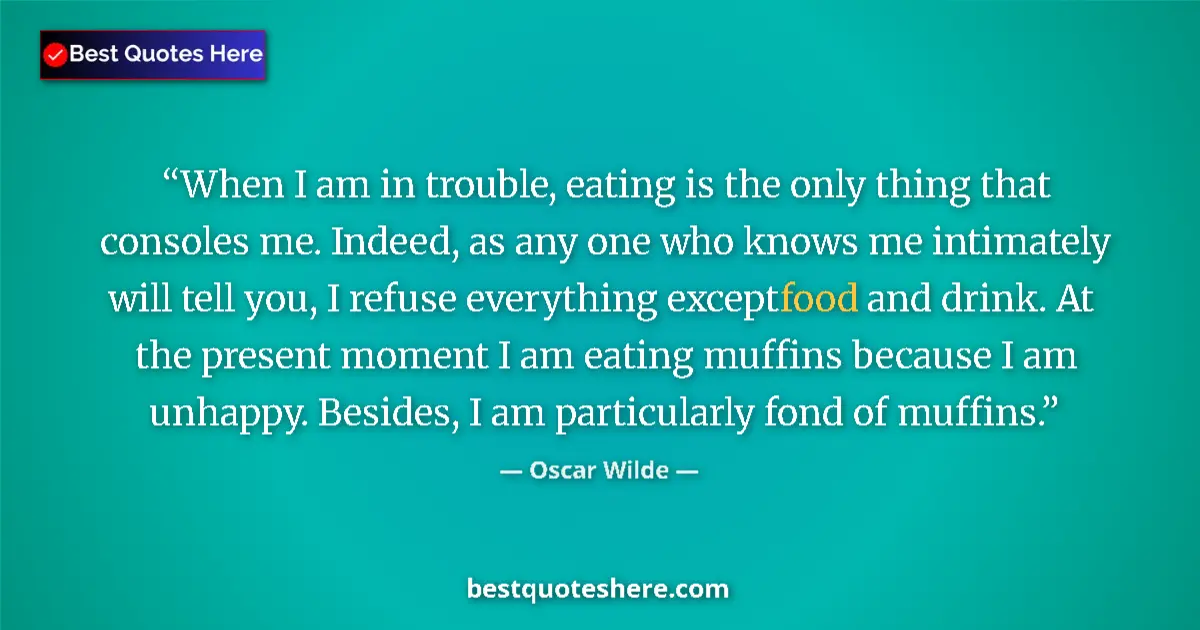 Best Quotes Here

“When I am in trouble, eating is the only thing that consoles me. Indeed, as any one who knows me intimately will tell you, I refuse everything exceptfood and drink. At the present moment I am eating muffins because I am unhappy. Besides, I am particularly fond of muffins.”

— Oscar Wilde —

bestquoteshere.com